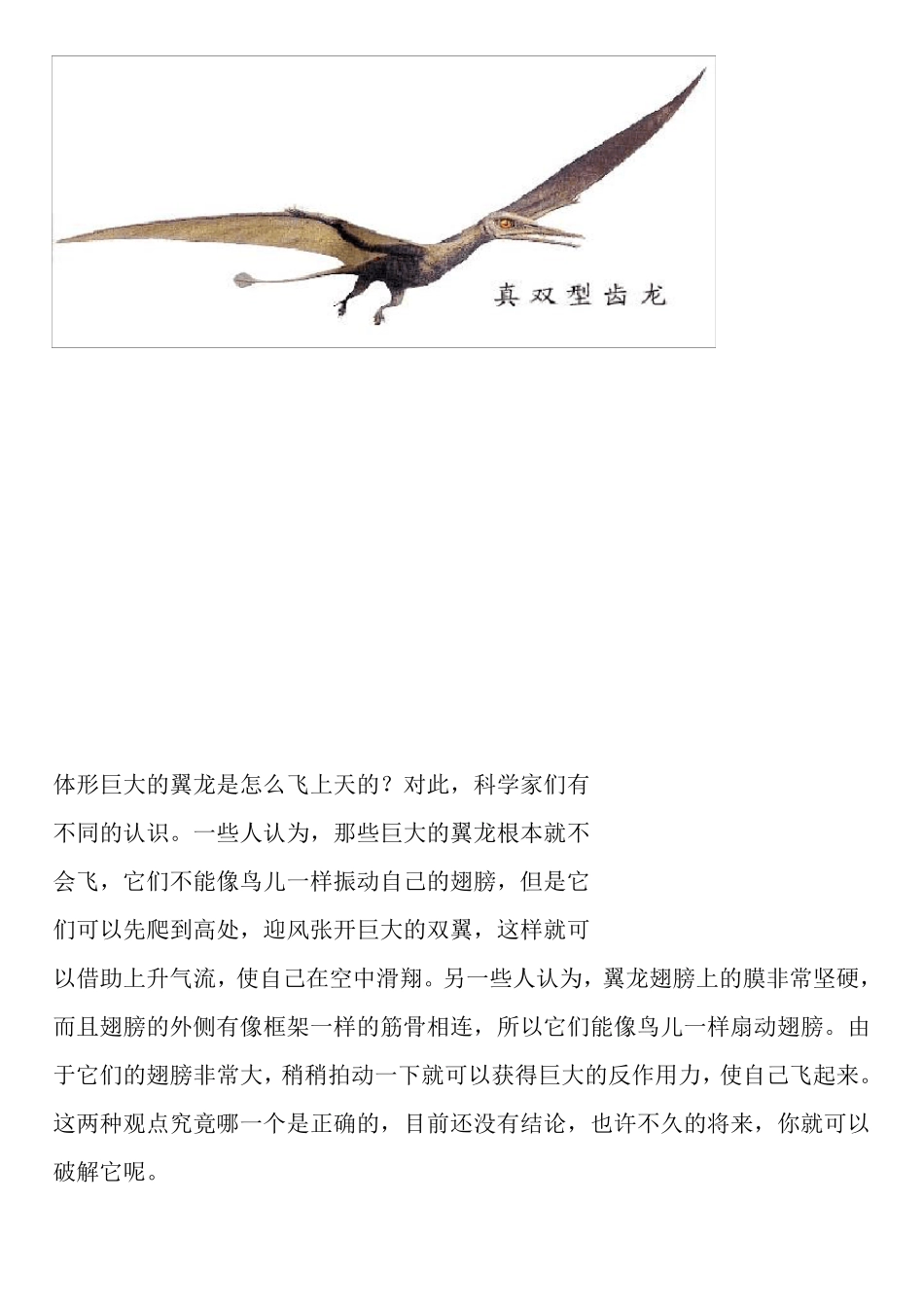 真双型齿龙

体形巨大的翼龙是怎么飞上天的？对此，科学家们有不同的认识。一些人认为，那些巨大的翼龙根本就不会飞，它们不能像鸟儿一样振动自己的翅膀，但是它们可以先爬到高处，迎风张开巨大的双翼，这样就可以借助上升气流，使自己在空中滑翔。另一些人认为，翼龙翅膀上的膜非常坚硬，而且翅膀的外侧有像框架一样的筋骨相连，所以它们能像鸟儿一样扇动翅膀。由于它们的翅膀非常大，稍稍拍动一下就可以获得巨大的反作用力，使自己飞起来。这两种观点究竟哪一个是正确的，目前还没有结论，也许不久的将来，你就可以破解它呢。